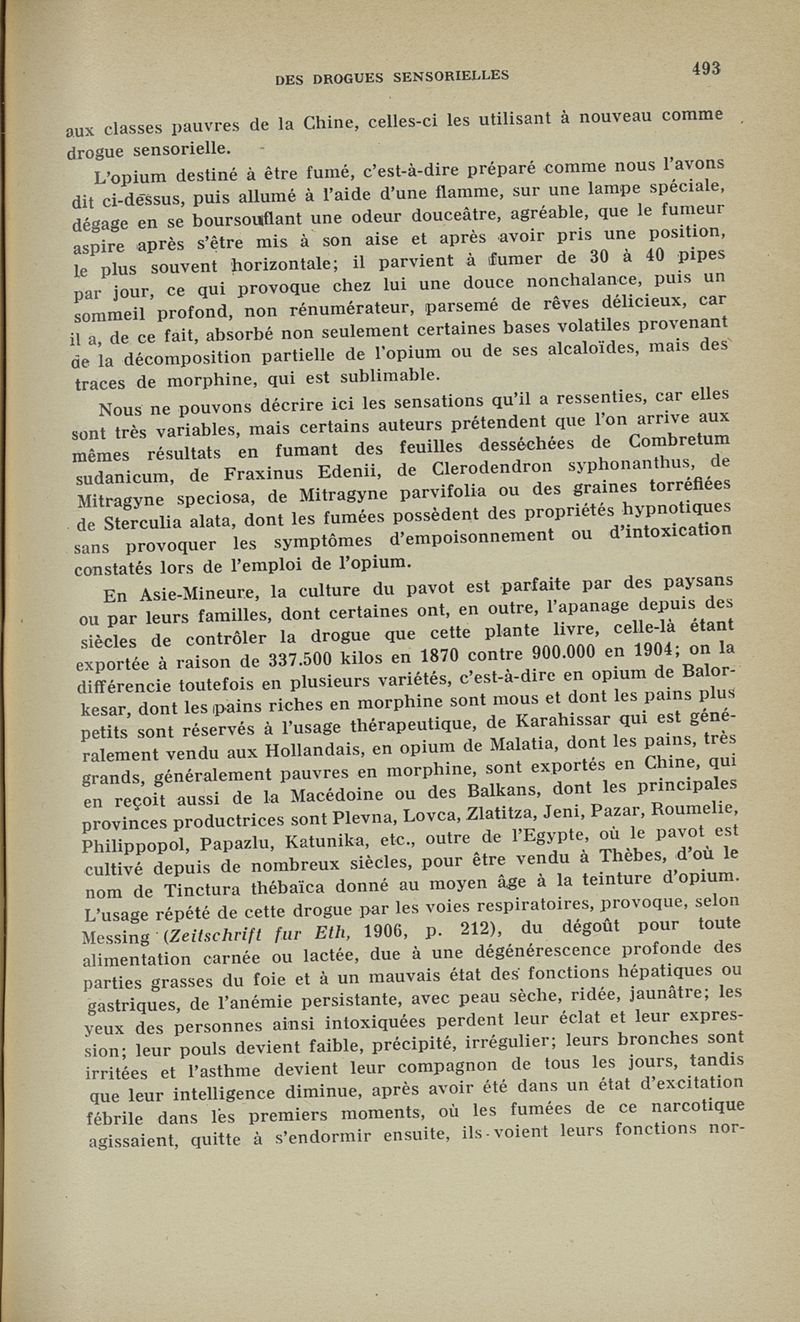 DES DROGUES SENSORIELLES

493

aux classes pauvres de la Chine, celles-ci les utilisant à nouveau comme drogue sensorielle.

L'opium destiné à être fumé, c'est-à-dire préparé comme nous l'avons dit ci-dessus, puis allumé à l'aide d'une flamme, sur une lampe spéciale, dégage en se boursouflant une odeur douceâtre, agréable, que le fumeur aspire après s'être mis à son aise et après avoir pris une position, le plus souvent horizontale; il parvient à fumer de 30 à 40 pipes par jour, ce qui provoque chez lui une douce nonchalance, puis un sommeil profond, non rénumérateur, parsemé de rêves délicieux, car il a, de ce fait, absorbé non seulement certaines bases volatiles provenant de la décomposition partielle de l'opium ou de ses alcaloïdes, mais des traces de morphine, qui est sublimable.

Nous ne pouvons décrire ici les sensations qu'il a ressenties, car elles sont très variables, mais certains auteurs prétendent que l'on arrive aux mêmes résultats en fumant des feuilles desséchées de Combretum sudanicum, de Fraxinus Edenii, de Clerodendron syphonanthus, de Mitragyne speciosa, de Mitragyne parvifolia ou des graines torréfiées de Sterculia alata, dont les fumées possèdent des propriétés hypnotiques sans provoquer les symptômes d'empoisonnement ou d'intoxication constatés lors de l'emploi de l'opium.

En Asie-Mineure, la culture du pavot est parfaite par des paysans ou par leurs familles, dont certaines ont, en outre, l'apanage depuis des siècles de contrôler la drogue que cette plante livre, celle-là étant exportée à raison de 337.500 kilos en 1870 contre 900.000 en 1904; on la différencie toutefois en plusieurs variétés, c'est-à-dire en opium de Balorkesar, dont les pains riches en morphine sont mous et dont les pains plus petits sont réservés à l'usage thérapeutique, de Karahissar qui est généralement vendu aux Hollandais, en opium de Malatia, dont les pains, très grands, généralement pauvres en morphine, sont exportés en Chine, qui en reçoit aussi de la Macédoine ou des Balkans, dont les principales provinces productrices sont Plevna, Lovca, Zlatitza, Jeni, Pazar, Roumelie, Philippopol, Papazlu, Katunika, etc., outre de l'Egypte, où le pavot est cultivé depuis de nombreux siècles, pour être vendu à Thèbes, d'où le nom de Tinctura thébaïca donné au moyen âge à la teinture d'opium. L'usage répété de cette drogue par les voies respiratoires, provoque, selon Messing (Zeitschrift fur Eth, 1906, p. 212), du dégoût pour toute alimentation carnée ou lactée, due à une dégénérescence profonde des parties grasses du foie et à un mauvais état des fonctions hépatiques ou gastriques, de l'anémie persistante, avec peau sèche, ridée, jaunâtre; les yeux des personnes ainsi intoxiquées perdent leur éclat et leur expression; leur pouls devient faible, précipité, irrégulier; leurs bronches sont irritées et l'asthme devient leur compagnon de tous les jours, tandis que leur intelligence diminue, après avoir été dans un état d'excitation fébrile dans les premiers moments, où les fumées de ce narcotique agissaient, quitte à s'endormir ensuite, ils voient leurs fonctions nor-